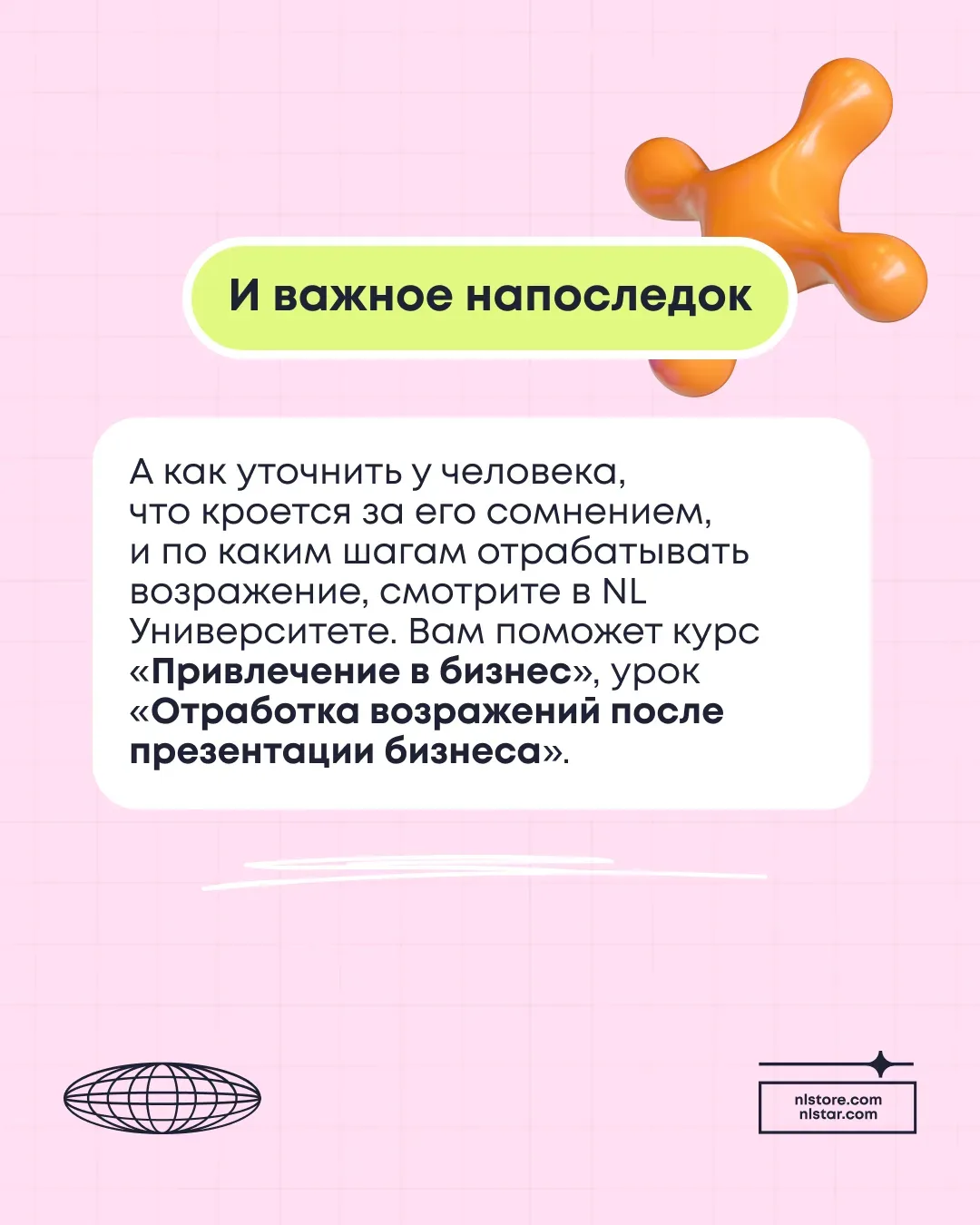 И важное напоследок

А как уточнить у человека, что кроется за его сомнением, и по каким шагам отрабатывать возражение, смотрите в NL Университете. Вам поможет курс «Привлечение в бизнес», урок «Отработка возражений после презентации бизнеса».

nlstore.com
nlstar.com